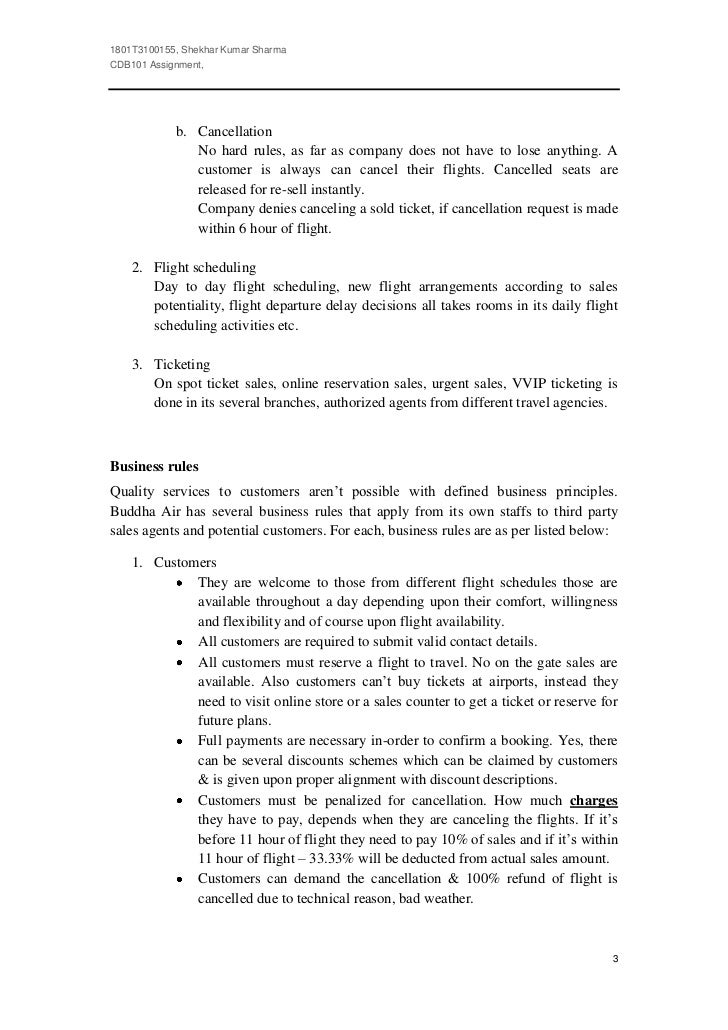 1801T3100155, Shekhar Kumar Sharma
CDB101 Assignment,

b. Cancellation
No hard rules, as far as company does not have to lose anything. A customer is always can cancel their flights. Cancelled seats are released for re-sell instantly.
Company denies canceling a sold ticket, if cancellation request is made within 6 hour of flight.

2. Flight scheduling
Day to day flight scheduling, new flight arrangements according to sales potentiality, flight departure delay decisions all takes rooms in its daily flight scheduling activities etc.

3. Ticketing
On spot ticket sales, online reservation sales, urgent sales, VVIP ticketing is done in its several branches, authorized agents from different travel agencies.

Business rules
Quality services to customers aren't possible with defined business principles. Buddha Air has several business rules that apply from its own staffs to third party sales agents and potential customers. For each, business rules are as per listed below:

1. Customers
• They are welcome to those from different flight schedules those are available throughout a day depending upon their comfort, willingness and flexibility and of course upon flight availability.
• All customers are required to submit valid contact details.
• All customers must reserve a flight to travel. No on the gate sales are available. Also customers can't buy tickets at airports, instead they need to visit online store or a sales counter to get a ticket or reserve for future plans.
• Full payments are necessary in-order to confirm a booking. Yes, there can be several discounts schemes which can be claimed by customers & is given upon proper alignment with discount descriptions.
• Customers must be penalized for cancellation. How much charges they have to pay, depends when they are canceling the flights. If it's before 11 hour of flight they need to pay 10% of sales and if it's within 11 hour of flight – 33.33% will be deducted from actual sales amount.
• Customers can demand the cancellation & 100% refund of flight is cancelled due to technical reason, bad weather.

3